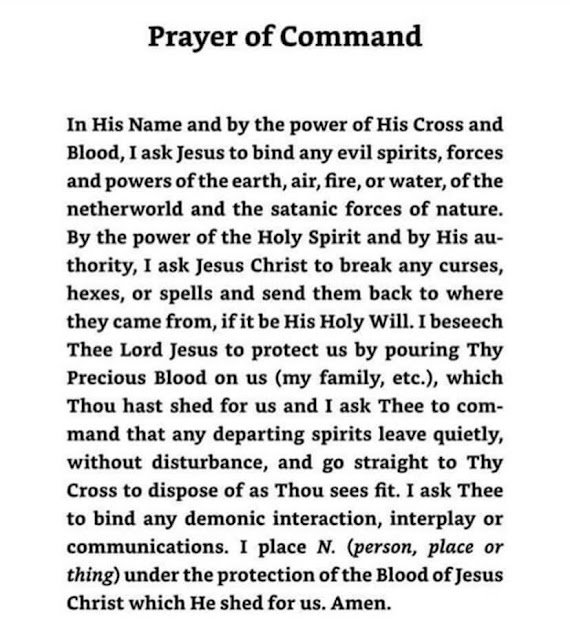 Prayer of Command

In His Name and by the power of His Cross and Blood, I ask Jesus to bind any evil spirits, forces and powers of the earth, air, fire, or water, of the netherworld and the satanic forces of nature. By the power of the Holy Spirit and by His authority, I ask Jesus Christ to break any curses, hexes, or spells and send them back to where they came from, if it be His Holy Will. I beseech Thee Lord Jesus to protect us by pouring Thy Precious Blood on us (my family, etc.), which Thou hast shed for us and I ask Thee to command that any departing spirits leave quietly, without disturbance, and go straight to Thy Cross to dispose of as Thou sees fit. I ask Thee to bind any demonic interaction, interplay or communications. I place N. (person, place or thing) under the protection of the Blood of Jesus Christ which He shed for us. Amen.